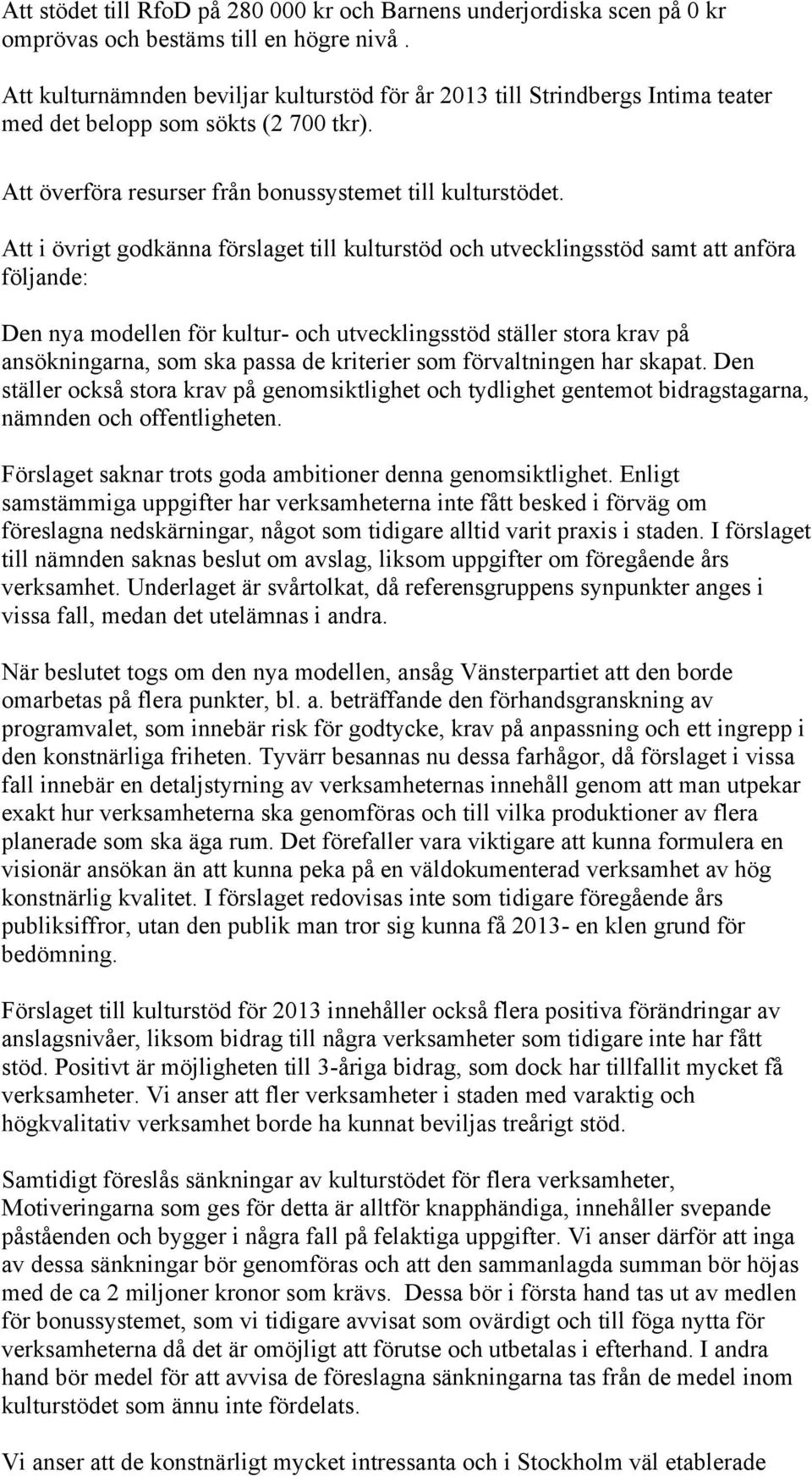 Att stödet till RfoD på 280 000 kr och Barnens underjordiska scen på 0 kr omprövas och bestäms till en högre nivå .

Att kulturnämnden beviljar kulturstöd för år 2013 till Strindbergs Intima teater med det belopp som sökts (2 700 tkr).

Att överföra resurser från bonussystemet till kulturstödet.

Att i övrigt godkänna förslaget till kulturstöd och utvecklingsstöd samt att anföra följande:

Den nya modellen för kultur- och utvecklingsstöd ställer stora krav på ansökningarna, som ska passa de kriterier som förvaltningen har skapat. Den ställer också stora krav på genomsiktlighet och tydlighet gentemot bidragstagarna, nämnden och offentligheten.

Förslaget saknar trots goda ambitioner denna genomsiktlighet. Enligt samstämmiga uppgifter har verksamheterna inte fått besked i förväg om föreslagna nedskärningar, något som tidigare alltid varit praxis i staden. I förslaget till nämnden saknas beslut om avslag, liksom uppgifter om föregående års verksamhet. Underlaget är svårtolkat, då referensgruppens synpunkter anges i vissa fall, medan det utelämnas i andra.

När beslutet togs om den nya modellen, ansåg Vänsterpartiet att den borde omarbetas på flera punkter, bl. a. beträffande den förhandsgranskning av programvalet, som innebär risk för godtycke, krav på anpassning och ett ingrepp i den konstnärliga friheten. Tyvärr besannas nu dessa farhågor, då förslaget i vissa fall innebär en detaljstyrning av verksamheternas innehåll genom att man utpekar exakt hur verksamheterna ska genomföras och till vilka produktioner av flera planerade som ska äga rum. Det förefaller vara viktigare att kunna formulera en visionär ansökan än att kunna peka på en väldokumenterad verksamhet av hög konstnärlig kvalitet. I förslaget redovisas inte som tidigare föregående års publiksiffror, utan den publik man tror sig kunna få 2013- en klen grund för bedömning.

Förslaget till kulturstöd för 2013 innehåller också flera positiva förändringar av anslagsnivåer, liksom bidrag till några verksamheter som tidigare inte har fått stöd. Positivt är möjligheten till 3-åriga bidrag, som dock har tillfallit mycket få verksamheter. Vi anser att fler verksamheter i staden med varaktig och högkvalitativ verksamhet borde ha kunnat beviljas treårigt stöd.

Samtidigt föreslås sänkningar av kulturstödet för flera verksamheter, Motiveringarna som ges för detta är alltför knapphändiga, innehåller svepande påståenden och bygger i några fall på felaktiga uppgifter. Vi anser därför att inga av dessa sänkningar bör genomföras och att den sammanlagda summan bör höjas med de ca 2 miljoner kronor som krävs. Dessa bör i första hand tas ut av medlen för bonussystemet, som vi tidigare avvisat som ovärdigt och till föga nytta för verksamheterna då det är omöjligt att förutse och utbetalas i efterhand. I andra hand bör medel för att avvisa de föreslagna sänkningarna tas från de medel inom kulturstödet som ännu inte fördelats.

Vi anser att de konstnärligt mycket intressanta och i Stockholm väl etablerade